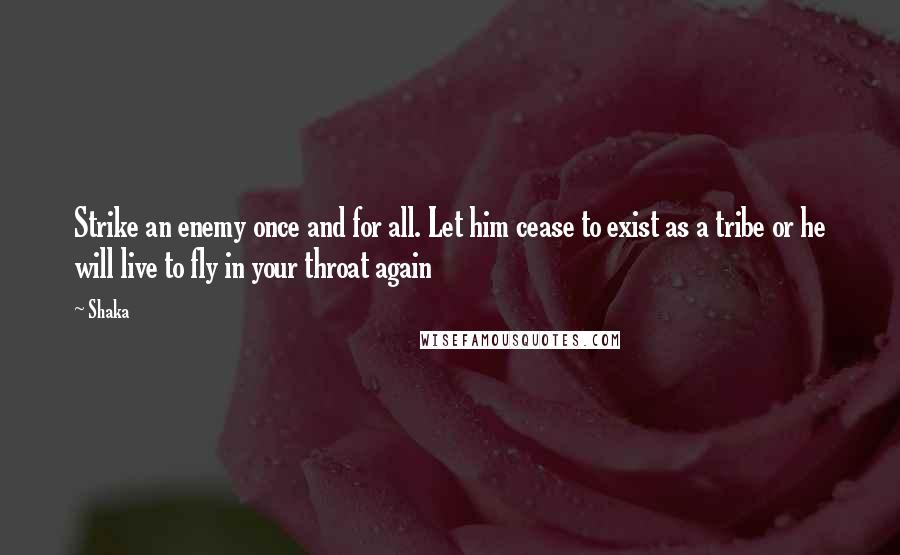 Strike an enemy once and for all. Let him cease to exist as a tribe or he will live to fly in your throat again

~ Shaka

WISEFAMOUSQUOTES.COM